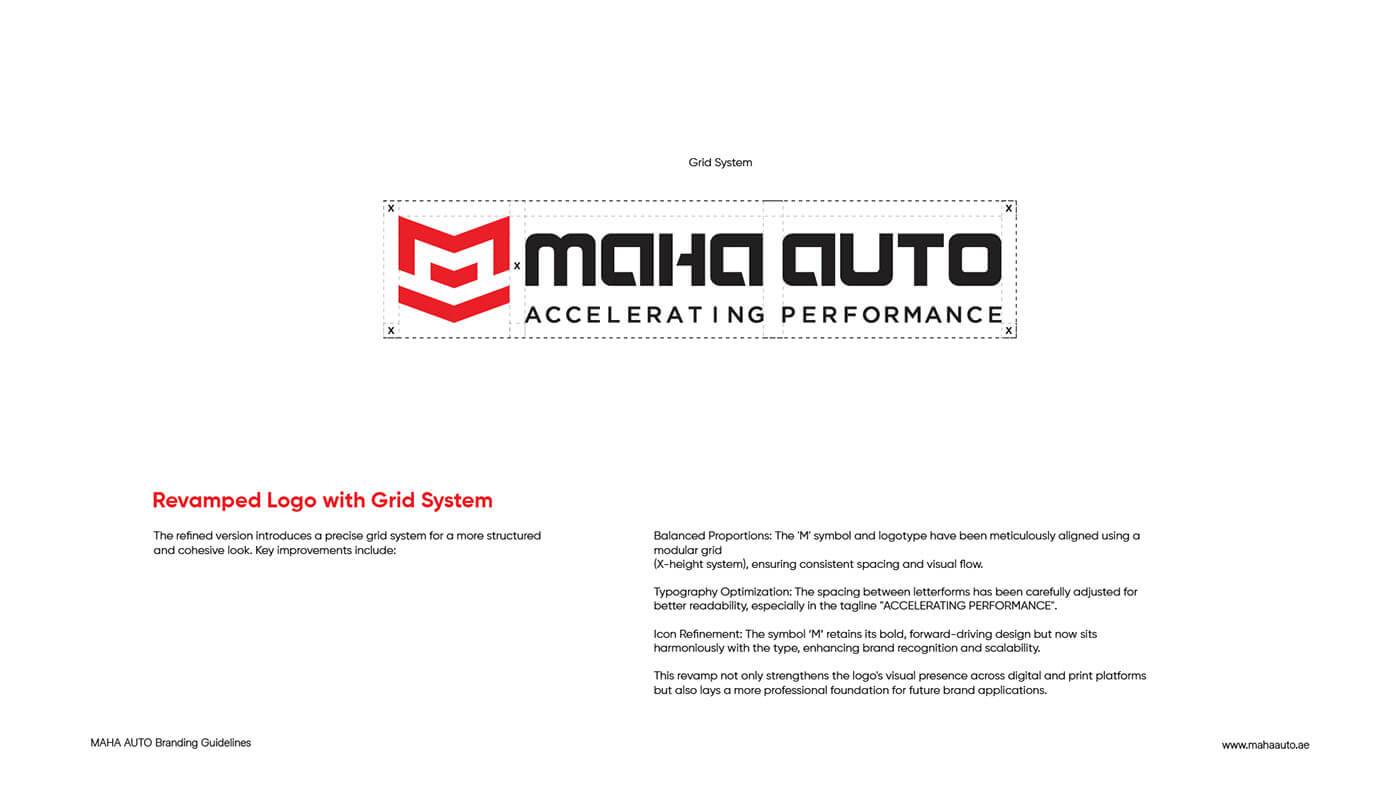 Grid System

x
x
x
x
x

MAHA AUTO
ACCELERATING PERFORMANCE

Revamped Logo with Grid System

The refined version introduces a precise grid system for a more structured and cohesive look. Key improvements include:

Balanced Proportions: The 'M' symbol and logotype have been meticulously aligned using a modular grid
(X-height system), ensuring consistent spacing and visual flow.

Typography Optimization: The spacing between letterforms has been carefully adjusted for better readability, especially in the tagline "ACCELERATING PERFORMANCE".

Icon Refinement: The symbol 'M' retains its bold, forward-driving design but now sits harmoniously with the type, enhancing brand recognition and scalability.

This revamp not only strengthens the logo's visual presence across digital and print platforms but also lays a more professional foundation for future brand applications.

MAHA AUTO Branding Guidelines

www.mahaauto.ae